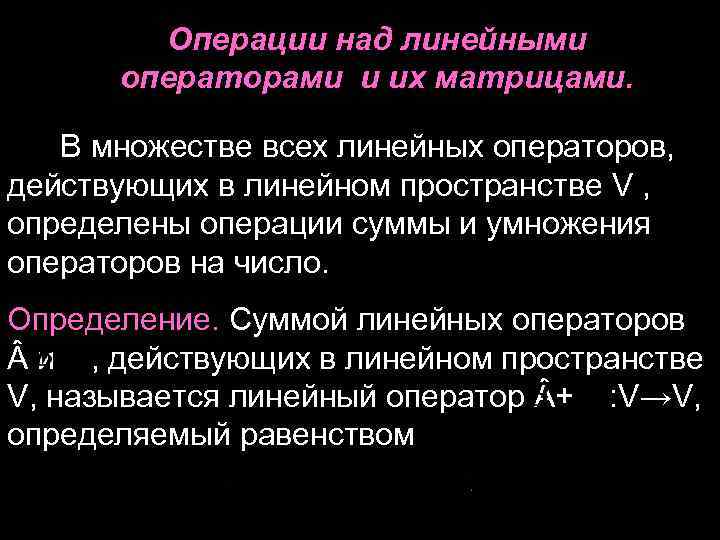 Операции над линейными операторами и их матрицами.

В множестве всех линейных операторов, действующих в линейном пространстве V , определены операции суммы и умножения операторов на число.

Определение. Суммой линейных операторов Â и , действующих в линейном пространстве V, называется линейный оператор Â+ :V→V, определяемый равенством